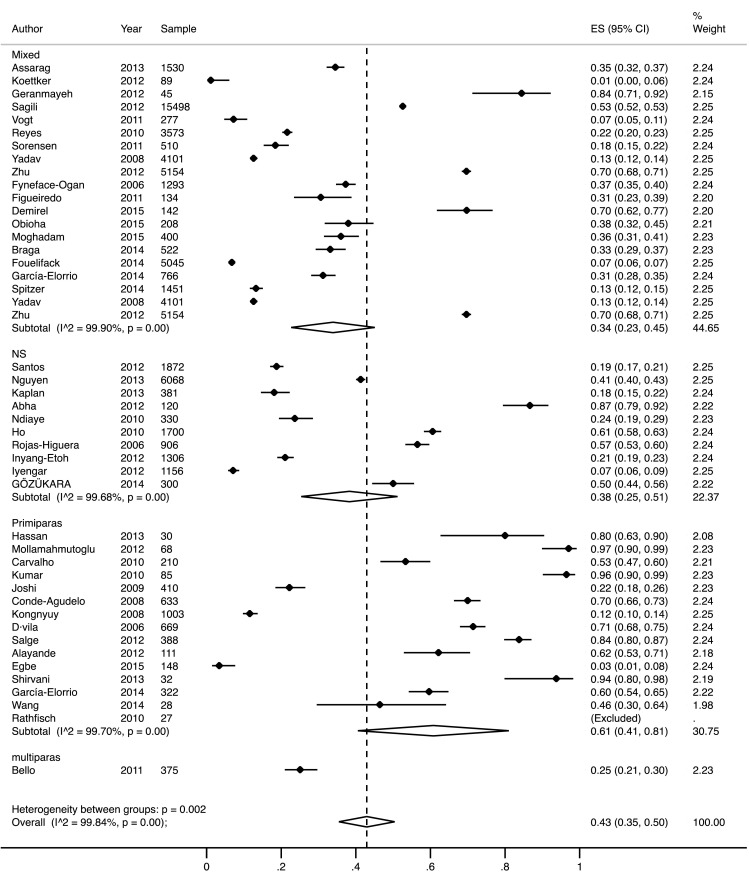 | Author | Year | Sample | ES (95% CI) | % Weight |
|---|---|---|---|---|
| Mixed | | | | |
| Assarag | 2013 | 1530 | 0.35 (0.32, 0.37) | 2.24 |
| Koettker | 2012 | 89 | 0.01 (0.00, 0.06) | 2.24 |
| Geranmayeh | 2012 | 45 | 0.84 (0.71, 0.92) | 2.15 |
| Sagili | 2012 | 15498 | 0.53 (0.52, 0.53) | 2.25 |
| Vogt | 2011 | 277 | 0.07 (0.05, 0.11) | 2.24 |
| Reyes | 2010 | 3573 | 0.22 (0.20, 0.23) | 2.25 |
| Sorensen | 2011 | 510 | 0.18 (0.15, 0.22) | 2.24 |
| Yadav | 2008 | 4101 | 0.13 (0.12, 0.14) | 2.25 |
| Zhu | 2012 | 5154 | 0.70 (0.68, 0.71) | 2.25 |
| Fyneface-Ogan | 2006 | 1293 | 0.37 (0.35, 0.40) | 2.24 |
| Figueiredo | 2011 | 134 | 0.31 (0.23, 0.39) | 2.20 |
| Demirel | 2015 | 142 | 0.70 (0.62, 0.77) | 2.20 |
| Obioha | 2015 | 208 | 0.38 (0.32, 0.45) | 2.21 |
| Moghadam | 2015 | 400 | 0.36 (0.31, 0.41) | 2.23 |
| Braga | 2014 | 522 | 0.33 (0.29, 0.37) | 2.23 |
| Fouelifack | 2014 | 5045 | 0.07 (0.06, 0.07) | 2.25 |
| García-Elorrio | 2014 | 766 | 0.31 (0.28, 0.35) | 2.24 |
| Spitzer | 2014 | 1451 | 0.13 (0.12, 0.15) | 2.25 |
| Yadav | 2008 | 4101 | 0.13 (0.12, 0.14) | 2.25 |
| Zhu | 2012 | 5154 | 0.70 (0.68, 0.71) | 2.25 |
| Subtotal (I^2 = 99.90%, p = 0.00) | | | 0.34 (0.23, 0.45) | 44.65 |
| NS | | | | |
| Santos | 2012 | 1872 | 0.19 (0.17, 0.21) | 2.25 |
| Nguyen | 2013 | 6068 | 0.41 (0.40, 0.43) | 2.25 |
| Kaplan | 2013 | 381 | 0.18 (0.15, 0.22) | 2.24 |
| Abha | 2012 | 120 | 0.87 (0.79, 0.92) | 2.22 |
| Ndiaye | 2010 | 330 | 0.24 (0.19, 0.29) | 2.23 |
| Ho | 2010 | 1700 | 0.61 (0.58, 0.63) | 2.24 |
| Rojas-Higuera | 2006 | 906 | 0.57 (0.53, 0.60) | 2.24 |
| Inyang-Etoh | 2012 | 1306 | 0.21 (0.19, 0.23) | 2.24 |
| Iyengar | 2012 | 1156 | 0.07 (0.06, 0.09) | 2.25 |
| GÖZÜKARA | 2014 | 300 | 0.50 (0.44, 0.56) | 2.22 |
| Subtotal (I^2 = 99.68%, p = 0.00) | | | 0.38 (0.25, 0.51) | 22.37 |
| Primiparas | | | | |
| Hassan | 2013 | 30 | 0.80 (0.63, 0.90) | 2.08 |
| Mollamahmutoglu | 2012 | 68 | 0.97 (0.90, 0.99) | 2.23 |
| Carvalho | 2010 | 210 | 0.53 (0.47, 0.60) | 2.21 |
| Kumar | 2010 | 85 | 0.96 (0.90, 0.99) | 2.23 |
| Joshi | 2009 | 410 | 0.22 (0.18, 0.26) | 2.23 |
| Conde-Agudelo | 2008 | 633 | 0.70 (0.66, 0.73) | 2.24 |
| Kongnyuy | 2008 | 1003 | 0.12 (0.10, 0.14) | 2.25 |
| D·vila | 2006 | 669 | 0.71 (0.68, 0.75) | 2.24 |
| Salge | 2012 | 388 | 0.84 (0.80, 0.87) | 2.24 |
| Alayande | 2012 | 111 | 0.62 (0.53, 0.71) | 2.18 |
| Egbe | 2015 | 148 | 0.03 (0.01, 0.08) | 2.24 |
| Shirvani | 2013 | 32 | 0.94 (0.80, 0.98) | 2.19 |
| García-Elorrio | 2014 | 322 | 0.60 (0.54, 0.65) | 2.22 |
| Wang | 2014 | 28 | 0.46 (0.30, 0.64) | 1.98 |
| Rathfisch | 2010 | 27 | (Excluded) | . |
| Subtotal (I^2 = 99.70%, p = 0.00) | | | 0.61 (0.41, 0.81) | 30.75 |
| multiparas | | | | |
| Bello | 2011 | 375 | 0.25 (0.21, 0.30) | 2.23 |
| Heterogeneity between groups: p = 0.002 | | | | |
| Overall (I^2 = 99.84%, p = 0.00); | | | 0.43 (0.35, 0.50) | 100.00 |

0 .2 .4 .6 .8 1